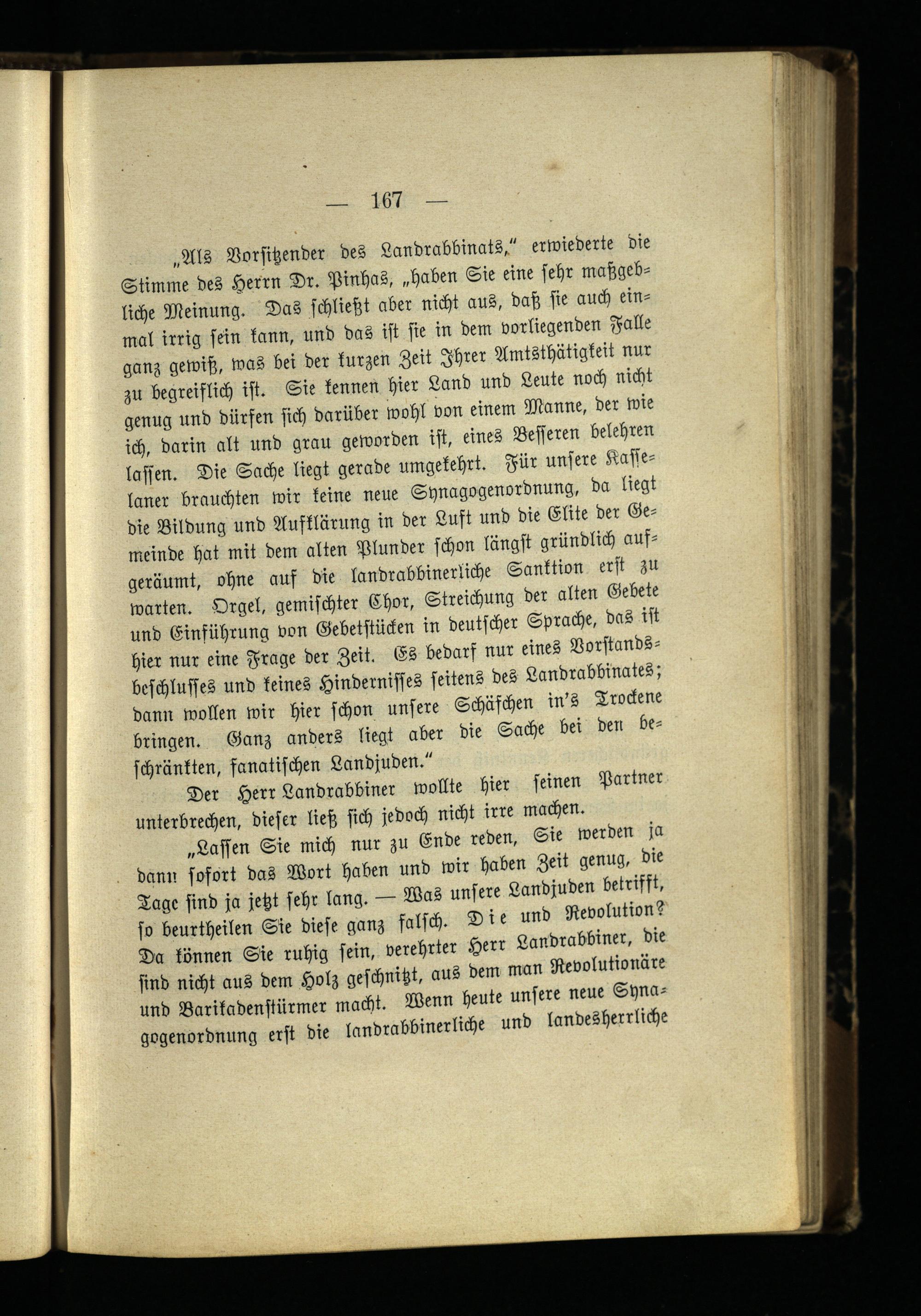 — 167 —

„Als Vorsitzender des Landrabbinats," erwiederte die Stimme des Herrn Dr. Pinhas, „haben Sie eine sehr maßgebliche Meinung. Das schließt aber nicht aus, daß sie auch einmal irrig sein kann, und das ist sie in dem vorliegenden Falle ganz gewiß, was bei der kurzen Zeit Ihrer Amtsthätigkeit nur zu begreiflich ist. Sie kennen hier Land und Leute noch nicht genug und dürfen sich darüber wohl von einem Manne, der wie ich, darin alt und grau geworden ist, eines Besseren belehren lassen. Die Sache liegt gerade umgekehrt. Für unsere Kasselaner brauchten wir keine neue Synagogenordnung, da liegt die Bildung und Aufklärung in der Luft und die Elite der Gemeinde hat mit dem alten Plunder schon längst gründlich aufgeräumt, ohne auf die landrabbinerliche Sanktion erst zu warten. Orgel, gemischter Chor, Streichung der alten Gebete und Einführung von Gebetstücken in deutscher Sprache, das ist hier nur eine Frage der Zeit. Es bedarf nur eines Vorstandsbeschlusses und keines Hindernisses seitens des Landrabbinates; dann wollen wir hier schon unsere Schäfchen in's Trockene bringen. Ganz anders liegt aber die Sache bei den beschränkten, fanatischen Landjuden."

Der Herr Landrabbiner wollte hier seinen Partner unterbrechen, dieser ließ sich jedoch nicht irre machen.

„Lassen Sie mich nur zu Ende reden, Sie werden ja dann sofort das Wort haben und wir haben Zeit genug, die Tage sind ja jetzt sehr lang. — Was unsere Landjuden betrifft, so beurtheilen Sie diese ganz falsch. Die und Revolution? Da können Sie ruhig sein, verehrter Herr Landrabbiner, die sind nicht aus dem Holz geschnitzt, aus dem man Revolutionäre und Barikadenstürmer macht. Wenn heute unsere neue Synagogenordnung erst die landrabbinerliche und landesherrliche